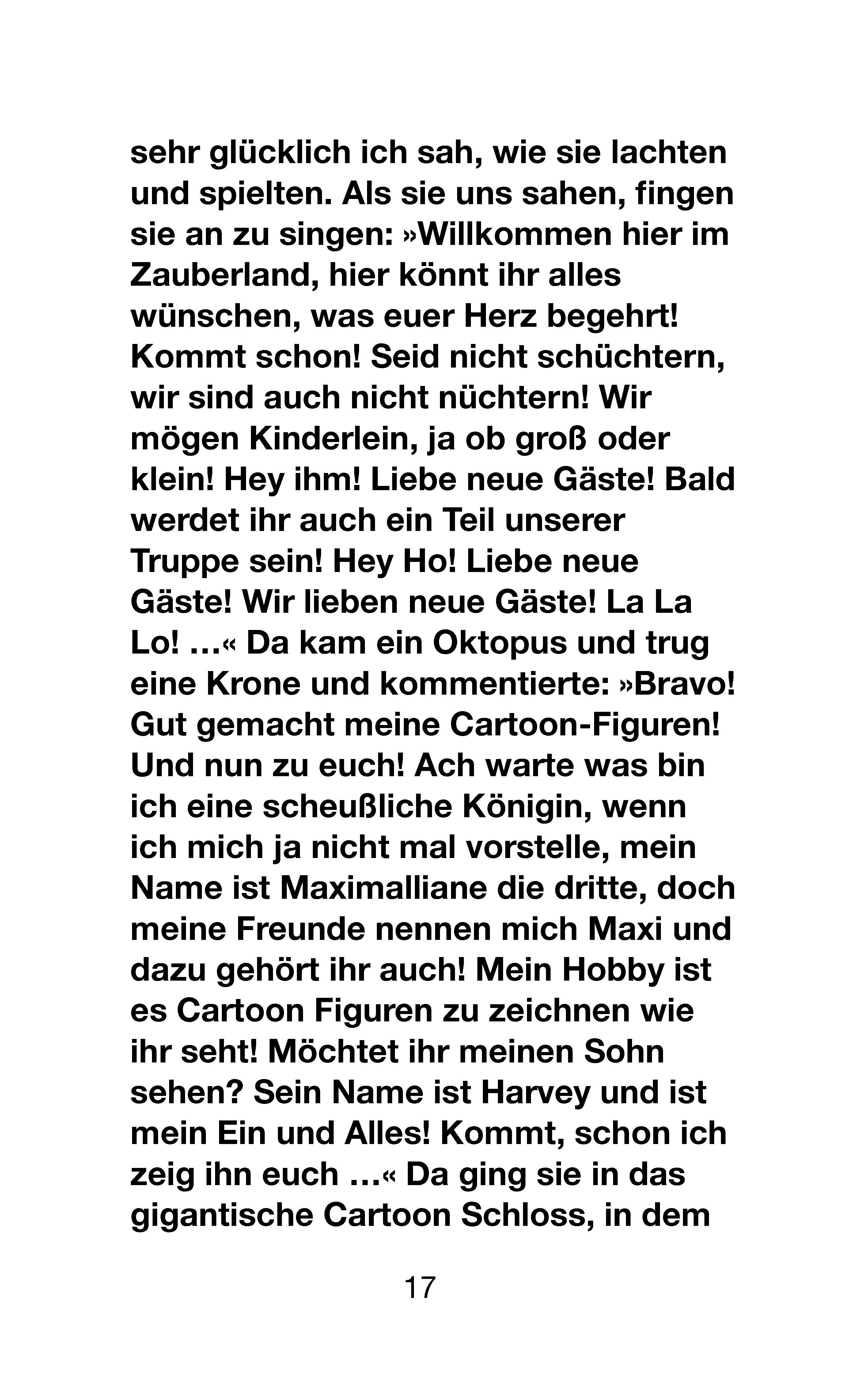 sehr glücklich ich sah, wie sie lachten und spielten. Als sie uns sahen, fingen sie an zu singen: »Willkommen hier im Zauberland, hier könnt ihr alles wünschen, was euer Herz begehrt! Kommt schon! Seid nicht schüchtern, wir sind auch nicht nüchtern! Wir mögen Kinderlein, ja ob groß oder klein! Hey ihm! Liebe neue Gäste! Bald werdet ihr auch ein Teil unserer Truppe sein! Hey Ho! Liebe neue Gäste! Wir lieben neue Gäste! La La Lo! …« Da kam ein Oktopus und trug eine Krone und kommentierte: »Bravo! Gut gemacht meine Cartoon-Figuren! Und nun zu euch! Ach warte was bin ich eine scheußliche Königin, wenn ich mich ja nicht mal vorstelle, mein Name ist Maximalliane die dritte, doch meine Freunde nennen mich Maxi und dazu gehört ihr auch! Mein Hobby ist es Cartoon Figuren zu zeichnen wie ihr seht! Möchtet ihr meinen Sohn sehen? Sein Name ist Harvey und ist mein Ein und Alles! Kommt, schon ich zeig ihn euch …« Da ging sie in das gigantische Cartoon Schloss, in dem

17